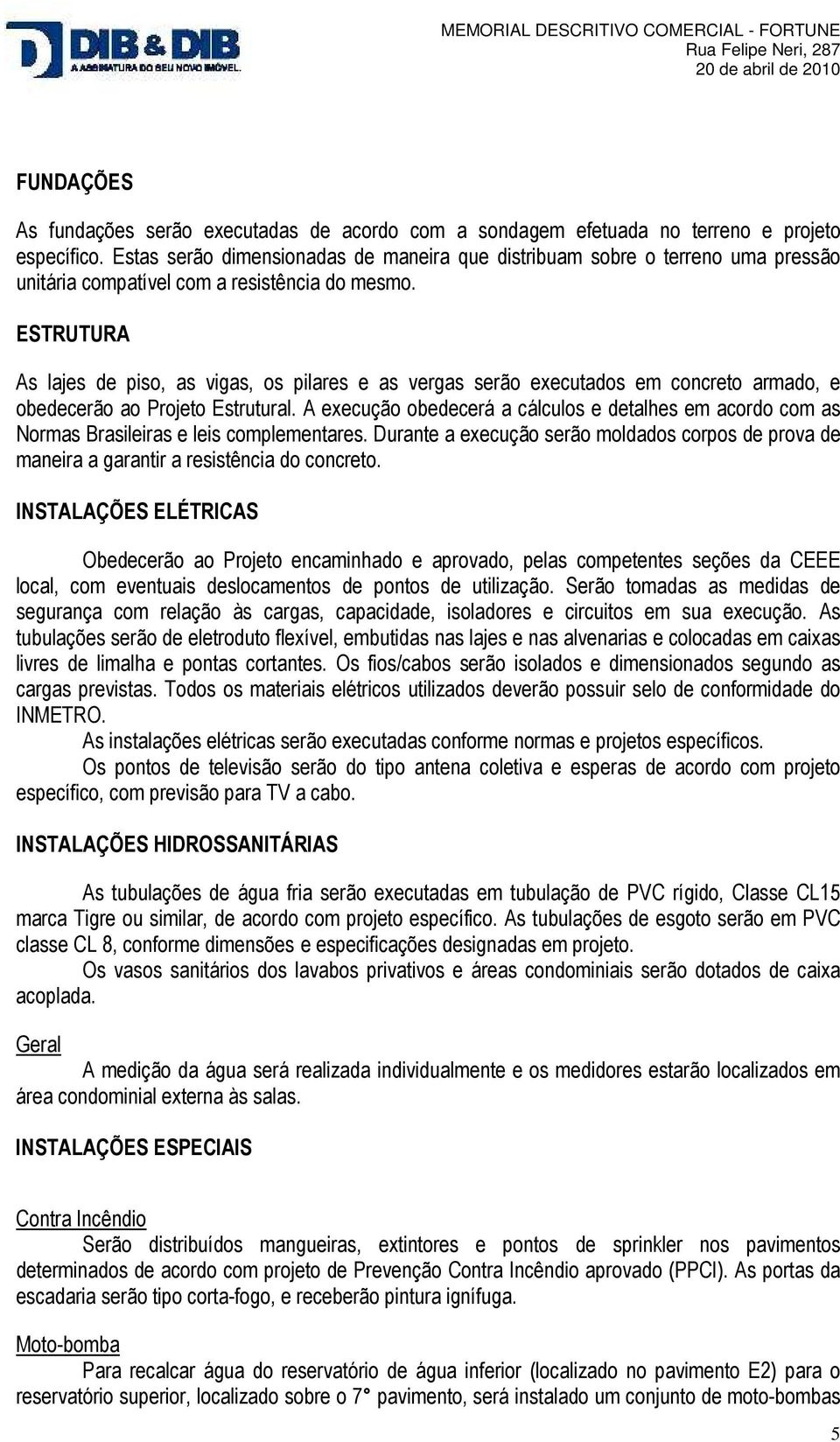 DIB & DIB
A ASSINATURA DO SEU NOVO IMÓVEL.

MEMORIAL DESCRITIVO COMERCIAL - FORTUNE
Rua Felipe Neri, 287
20 de abril de 2010

FUNDAÇÕES

As fundações serão executadas de acordo com a sondagem efetuada no terreno e projeto específico. Estas serão dimensionadas de maneira que distribuam sobre o terreno uma pressão unitária compatível com a resistência do mesmo.

ESTRUTURA

As lajes de piso, as vigas, os pilares e as vergas serão executados em concreto armado, e obedecerão ao Projeto Estrutural. A execução obedecerá a cálculos e detalhes em acordo com as Normas Brasileiras e leis complementares. Durante a execução serão moldados corpos de prova de maneira a garantir a resistência do concreto.

INSTALAÇÕES ELÉTRICAS

Obedecerão ao Projeto encaminhado e aprovado, pelas competentes seções da CEEE local, com eventuais deslocamentos de pontos de utilização. Serão tomadas as medidas de segurança com relação às cargas, capacidade, isoladores e circuitos em sua execução. As tubulações serão de eletroduto flexível, embutidas nas lajes e nas alvenarias e colocadas em caixas livres de limalha e pontas cortantes. Os fios/cabos serão isolados e dimensionados segundo as cargas previstas. Todos os materiais elétricos utilizados deverão possuir selo de conformidade do INMETRO.

As instalações elétricas serão executadas conforme normas e projetos específicos.

Os pontos de televisão serão do tipo antena coletiva e esperas de acordo com projeto específico, com previsão para TV a cabo.

INSTALAÇÕES HIDROSSANITÁRIAS

As tubulações de água fria serão executadas em tubulação de PVC rígido, Classe CL15 marca Tigre ou similar, de acordo com projeto específico. As tubulações de esgoto serão em PVC classe CL 8, conforme dimensões e especificações designadas em projeto.

Os vasos sanitários dos lavabos privativos e áreas condominiais serão dotados de caixa acoplada.

Geral

A medição da água será realizada individualmente e os medidores estarão localizados em área condominial externa às salas.

INSTALAÇÕES ESPECIAIS

Contra Incêndio

Serão distribuídos mangueiras, extintores e pontos de sprinkler nos pavimentos determinados de acordo com projeto de Prevenção Contra Incêndio aprovado (PPCI). As portas da escadaria serão tipo corta-fogo, e receberão pintura ignífuga.

Moto-bomba

Para recalcar água do reservatório de água inferior (localizado no pavimento E2) para o reservatório superior, localizado sobre o 7° pavimento, será instalado um conjunto de moto-bombas

5